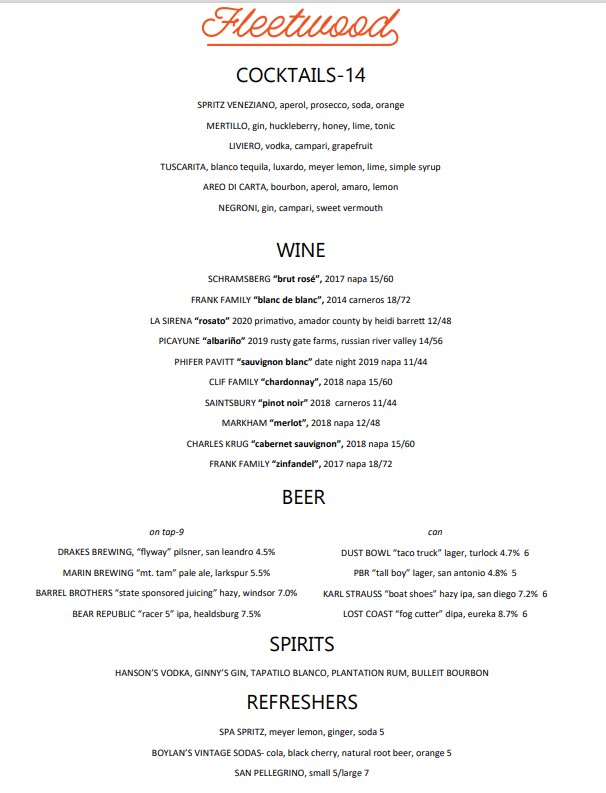 Fleetwood

COCKTAILS-14

SPRITZ VENEZIANO, aperol, prosecco, soda, orange

MERTILLO, gin, huckleberry, honey, lime, tonic

LIVIERO, vodka, campari, grapefruit

TUSCARITA, blanco tequila, luxardo, meyer lemon, lime, simple syrup

AREO DI CARTA, bourbon, aperol, amaro, lemon

NEGRONI, gin, campari, sweet vermouth

WINE

SCHRAMSBERG "brut rosé", 2017 napa 15/60

FRANK FAMILY "blanc de blanc", 2014 carneros 18/72

LA SIRENA "rosato" 2020 primativo, amador county by heidi barrett 12/48

PICAYUNE "albariño" 2019 rusty gate farms, russian river valley 14/56

PHIFER PAVITT "sauvignon blanc" date night 2019 napa 11/44

CLIF FAMILY "chardonnay", 2018 napa 15/60

SAINTSBURY "pinot noir" 2018 carneros 11/44

MARKHAM "merlot", 2018 napa 12/48

CHARLES KRUG "cabernet sauvignon", 2018 napa 15/60

FRANK FAMILY "zinfandel", 2017 napa 18/72

BEER

on tap-9

DRAKES BREWING, "flyway" pilsner, san leandro 4.5%

MARIN BREWING "mt. tam" pale ale, larkspur 5.5%

BARREL BROTHERS "state sponsored juicing" hazy, windsor 7.0%

BEAR REPUBLIC "racer 5" ipa, healdsburg 7.5%

can

DUST BOWL "taco truck" lager, turlock 4.7% 6

PBR "tall boy" lager, san antonio 4.8% 5

KARL STRAUSS "boat shoes" hazy ipa, san diego 7.2% 6

LOST COAST "fog cutter" dipa, eureka 8.7% 6

SPIRITS

HANSON'S VODKA, GINNY'S GIN, TAPATILO BLANCO, PLANTATION RUM, BULLEIT BOURBON

REFRESHERS

SPA SPRITZ, meyer lemon, ginger, soda 5

BOYLAN'S VINTAGE SODAS- cola, black cherry, natural root beer, orange 5

SAN PELLEGRINO, small 5/large 7